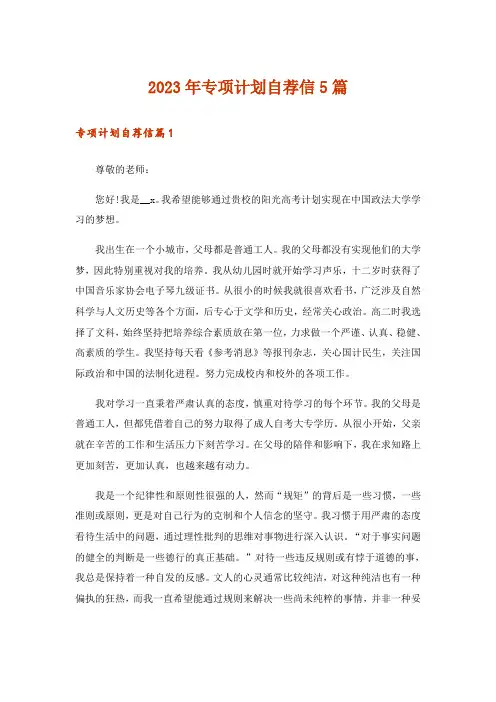 2023年专项计划自荐信5篇

专项计划自荐信篇1

尊敬的老师：

您好!我是__x。我希望能够通过贵校的阳光高考计划实现在中国政法大学学习的梦想。

我出生在一个小城市，父母都是普通工人。我的父母都没有实现他们的大学梦，因此特别重视对我的培养。我从幼儿园时就开始学习声乐，十二岁时获得了中国音乐家协会电子琴九级证书。从很小的时候我就很喜欢看书，广泛涉及自然科学与人文历史等各个方面，后专心于文学和历史，经常关心政治。高二时我选择了文科，始终坚持把培养综合素质放在第一位，力求做一个严谨、认真、稳健、高素质的学生。我坚持每天看《参考消息》等报刊杂志，关心国计民生，关注国际政治和中国的法制化进程。努力完成校内和校外的各项工作。

我对学习一直秉着严肃认真的态度，慎重对待学习的每个环节。我的父母是普通工人，但都凭借着自己的努力取得了成人自考大专学历。从很小开始，父亲就在辛苦的工作和生活压力下刻苦学习。在父母的陪伴和影响下，我在求知路上更加刻苦，更加认真，也越来越有动力。

我是一个纪律性和原则性很强的人，然而“规矩”的背后是一些习惯，一些准则或原则，更是对自己行为的克制和个人信念的坚守。我习惯于用严肃的态度看待生活中的问题，通过理性批判的思维对事物进行深入认识。“对于事实问题的健全的判断是一些德行的真正基础。”对待一些违反规则或有悖于道德的事，我总是保持着一种自发的反感。文人的心灵通常比较纯洁，对这种纯洁也有一种偏执的狂热，而我一直希望能通过规则来解决一些尚未纯粹的事情，并非一种妥